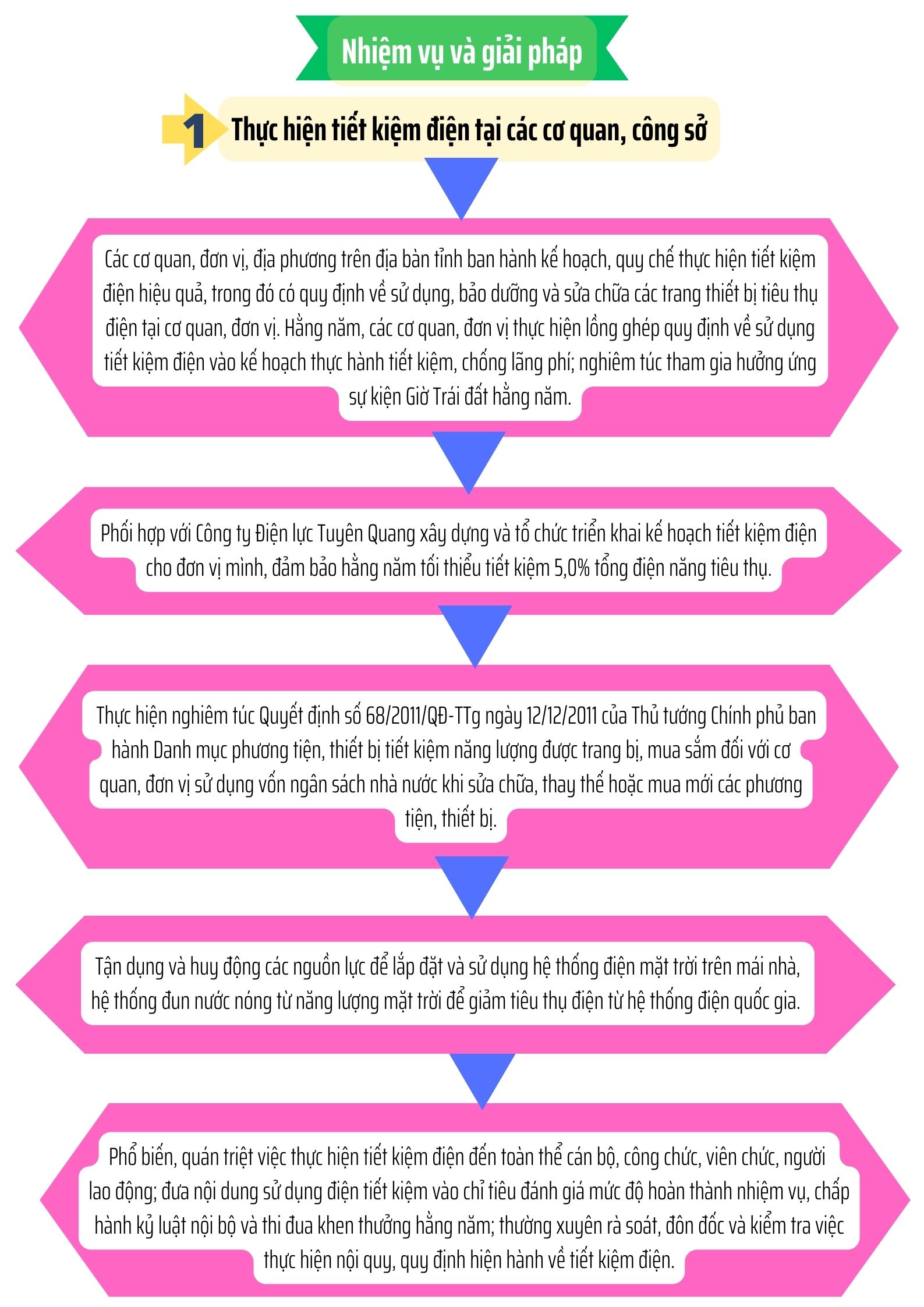 Nhiệm vụ và giải pháp

1 Thực hiện tiết kiệm điện tại các cơ quan, công sở

Các cơ quan, đơn vị, địa phương trên địa bàn tỉnh ban hành kế hoạch, quy chế thực hiện tiết kiệm điện hiệu quả, trong đó có quy định về sử dụng, bảo dưỡng và sửa chữa các trang thiết bị tiêu thụ điện tại cơ quan, đơn vị. Hằng năm, các cơ quan, đơn vị thực hiện lồng ghép quy định về sử dụng tiết kiệm điện vào kế hoạch thực hành tiết kiệm, chống lãng phí; nghiêm túc tham gia hưởng ứng sự kiện Giờ Trái đất hằng năm.

Phối hợp với Công ty Điện lực Tuyên Quang xây dựng và tổ chức triển khai kế hoạch tiết kiệm điện cho đơn vị mình, đảm bảo hằng năm tối thiểu tiết kiệm 5,0% tổng điện năng tiêu thụ.

Thực hiện nghiêm túc Quyết định số 68/2011/QĐ-TTg ngày 12/12/2011 của Thủ tướng Chính phủ ban hành Danh mục phương tiện, thiết bị tiết kiệm năng lượng được trang bị, mua sắm đối với cơ quan, đơn vị sử dụng vốn ngân sách nhà nước khi sửa chữa, thay thế hoặc mua mới các phương tiện, thiết bị.

Tận dụng và huy động các nguồn lực để lắp đặt và sử dụng hệ thống điện mặt trời trên mái nhà, hệ thống đun nước nóng từ năng lượng mặt trời để giảm tiêu thụ điện từ hệ thống điện quốc gia.

Phổ biến, quán triệt việc thực hiện tiết kiệm điện đến toàn thể cán bộ, công chức, viên chức, người lao động; đưa nội dung sử dụng điện tiết kiệm vào chỉ tiêu đánh giá mức độ hoàn thành nhiệm vụ, chấp hành kỷ luật nội bộ và thi đua khen thưởng hằng năm; thường xuyên rà soát, đôn đốc và kiểm tra việc thực hiện nội quy, quy định hiện hành về tiết kiệm điện.